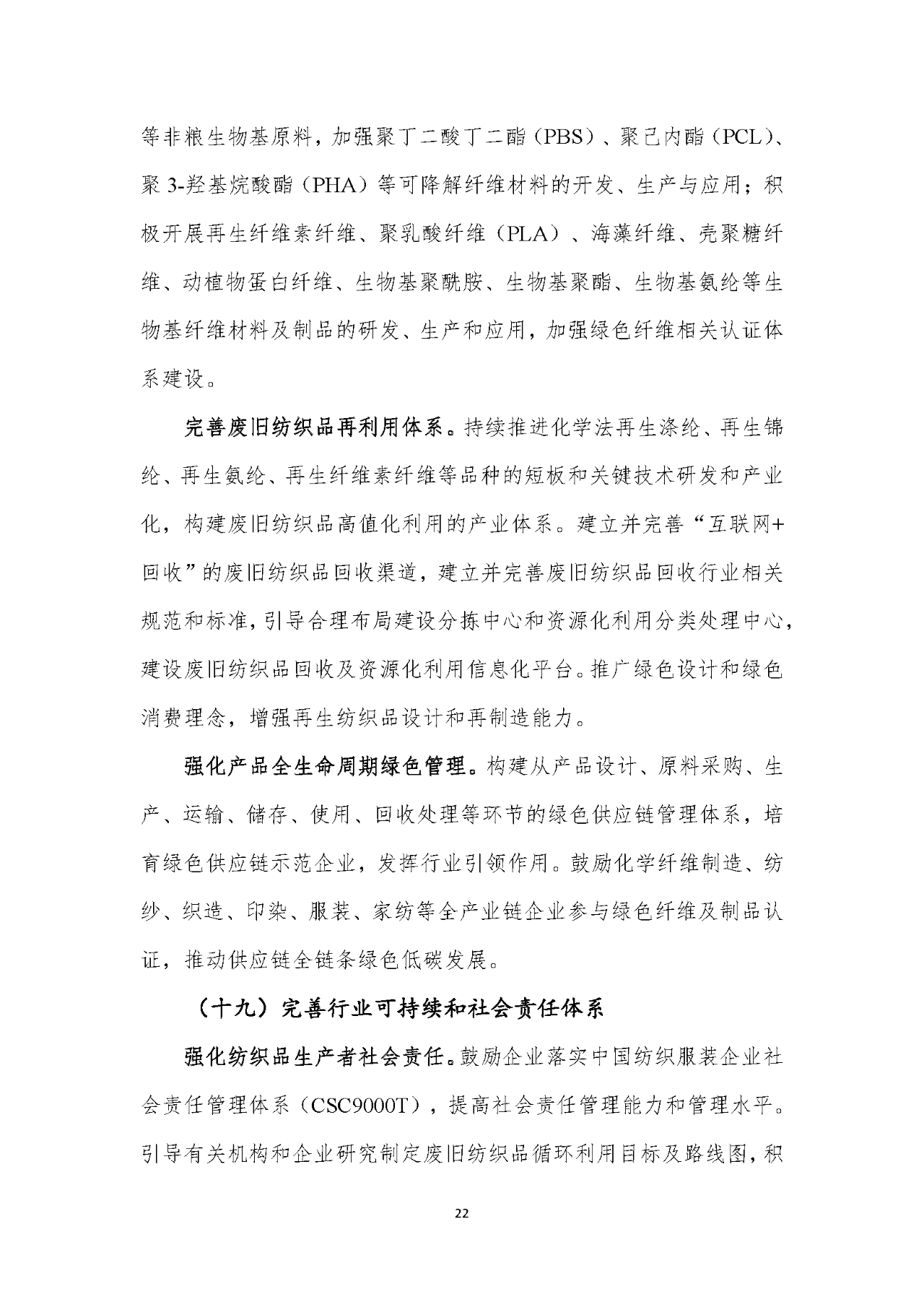 等非粮生物基原料，加强聚丁二酸丁二酯（PBS）、聚己内酯（PCL）、聚 3-羟基烷酸酯（PHA）等可降解纤维材料的开发、生产与应用；积极开展再生纤维素纤维、聚乳酸纤维（PLA）、海藻纤维、壳聚糖纤维、动植物蛋白纤维、生物基聚酰胺、生物基聚酯、生物基氨纶等生物基纤维材料及制品的研发、生产和应用，加强绿色纤维相关认证体系建设。

完善废旧纺织品再利用体系。持续推进化学法再生涤纶、再生锦纶、再生氨纶、再生纤维素纤维等品种的短板和关键技术研发和产业化，构建废旧纺织品高值化利用的产业体系。建立并完善“互联网+回收”的废旧纺织品回收渠道，建立并完善废旧纺织品回收行业相关规范和标准，引导合理布局建设分拣中心和资源化利用分类处理中心，建设废旧纺织品回收及资源化利用信息化平台。推广绿色设计和绿色消费理念，增强再生纺织品设计和再制造能力。

强化产品全生命周期绿色管理。构建从产品设计、原料采购、生产、运输、储存、使用、回收处理等环节的绿色供应链管理体系，培育绿色供应链示范企业，发挥行业引领作用。鼓励化学纤维制造、纺纱、织造、印染、服装、家纺等全产业链企业参与绿色纤维及制品认证，推动供应链全链条绿色低碳发展。

（十九）完善行业可持续和社会责任体系

强化纺织品生产者社会责任。鼓励企业落实中国纺织服装企业社会责任管理体系（CSC9000T），提高社会责任管理能力和管理水平。引导有关机构和企业研究制定废旧纺织品循环利用目标及路线图，积

22